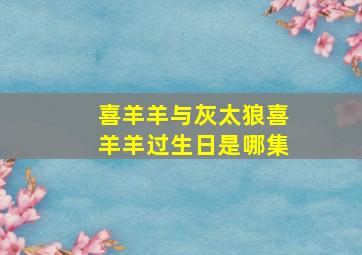 喜羊羊与灰太狼喜羊羊过生日是哪集